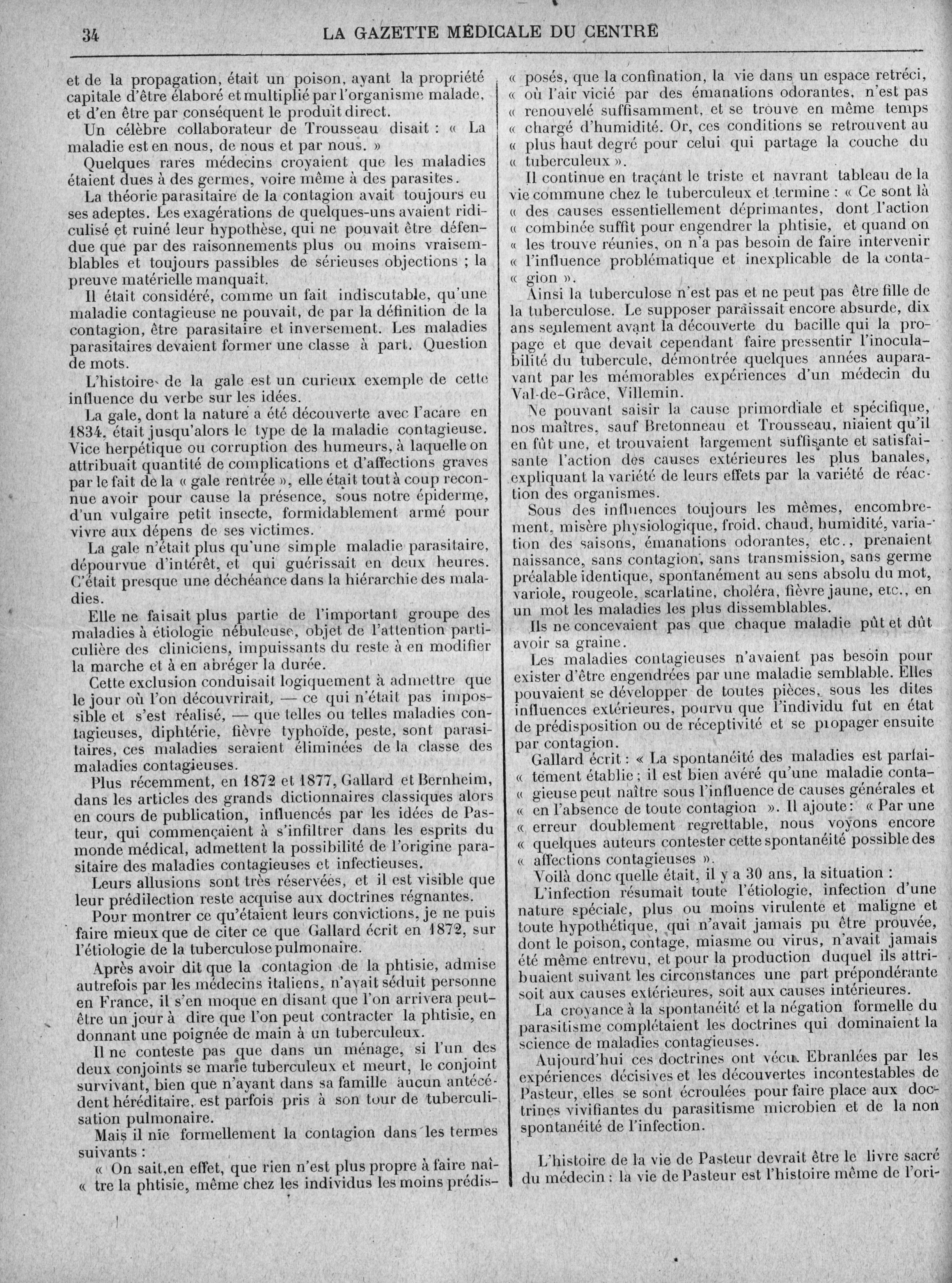 34 LA GAZETTE MÉDICALE DU CENTRE

et de la propagation, était un poison, ayant la propriété capitale d'être élaboré et multiplié par l'organisme malade, et d'en être par conséquent le produit direct.

Un célèbre collaborateur de Trousseau disait : « La maladie est en nous, de nous et par nous. »

Quelques rares médecins croyaient que les maladies étaient dues à des germes, voire même à des parasites.

La théorie parasitaire de la contagion avait toujours eu ses adeptes. Les exagérations de quelques-uns avaient ridiculisé et ruiné leur hypothèse, qui ne pouvait être défendue que par des raisonnements plus ou moins vraisemblables et toujours passibles de sérieuses objections ; la preuve matérielle manquait.

Il était considéré, comme un fait indiscutable, qu'une maladie contagieuse ne pouvait, de par la définition de la contagion, être parasitaire et inversement. Les maladies parasitaires devaient former une classe à part. Question de mots.

L'histoire de la gale est un curieux exemple de cette influence du verbe sur les idées.

La gale, dont la nature a été découverte avec l'acare en 1834, était jusqu'alors le type de la maladie contagieuse. Vice herpétique ou corruption des humeurs, à laquelle on attribuait quantité de complications et d'affections graves par le fait de la « gale rentrée », elle était tout à coup reconnue avoir pour cause la présence, sous notre épiderme, d'un vulgaire petit insecte, formidablement armé pour vivre aux dépens de ses victimes.

La gale n'était plus qu'une simple maladie parasitaire, dépourvue d'intérêt, et qui guérissait en deux heures. C'était presque une déchéance dans la hiérarchie des maladies.

Elle ne faisait plus partie de l'important groupe des maladies à étiologie nébuleuse, objet de l'attention particulière des cliniciens, impuissants du reste à en modifier la marche et à en abréger la durée.

Cette exclusion conduisait logiquement à admettre que le jour où l'on découvrirait, — ce qui n'était pas impossible et s'est réalisé, — que telles ou telles maladies contagieuses, diphtérie, fièvre typhoïde, peste, sont parasitaires, ces maladies seraient éliminées de la classe des maladies contagieuses.

Plus récemment, en 1872 et 1877, Gallard et Bernheim, dans les articles des grands dictionnaires classiques alors en cours de publication, influencés par les idées de Pasteur, qui commençaient à s'infiltrer dans les esprits du monde médical, admettent la possibilité de l'origine parasitaire des maladies contagieuses et infectieuses.

Leurs allusions sont très réservées, et il est visible que leur prédilection reste acquise aux doctrines régnantes.

Pour montrer ce qu'étaient leurs convictions, je ne puis faire mieux que de citer ce que Gallard écrit en 1872, sur l'étiologie de la tuberculose pulmonaire.

Après avoir dit que la contagion de la phtisie, admise autrefois par les médecins italiens, n'avait séduit personne en France, il s'en moque en disant que l'on arrivera peut-être un jour à dire que l'on peut contracter la phtisie, en donnant une poignée de main à un tuberculeux.

Il ne conteste pas que dans un ménage, si l'un des deux conjoints se marie tuberculeux et meurt, le conjoint survivant, bien que n'ayant dans sa famille aucun antécédent héréditaire, est parfois pris à son tour de tuberculisation pulmonaire.

Mais il nie formellement la contagion dans les termes suivants :

« On sait,en effet, que rien n'est plus propre à faire naî-« tre la phtisie, même chez les individus les moins prédis-« posés, que la confination, la vie dans un espace retréci, « où l'air vicié par des émanations odorantes, n'est pas « renouvelé suffisamment, et se trouve en même temps « chargé d'humidité. Or, ces conditions se retrouvent au « plus haut degré pour celui qui partage la couche du « tuberculeux ».

Il continue en traçant le triste et navrant tableau de la vie commune chez le tuberculeux et termine : « Ce sont là « des causes essentiellement déprimantes, dont l'action « combinée suffit pour engendrer la phtisie, et quand on « les trouve réunies, on n'a pas besoin de faire intervenir « l'influence problématique et inexplicable de la conta-« gion ».

Ainsi la tuberculose n'est pas et ne peut pas être fille de la tuberculose. Le supposer paraissait encore absurde, dix ans seulement avant la découverte du bacille qui la propage et que devait cependant faire pressentir l'inoculabilité du tubercule, démontrée quelques années auparavant par les mémorables expériences d'un médecin du Val-de-Grâce, Villemin.

Ne pouvant saisir la cause primordiale et spécifique, nos maîtres, sauf Bretonneau et Trousseau, niaient qu'il en fût une, et trouvaient largement suffisante et satisfaisante l'action des causes extérieures les plus banales, expliquant la variété de leurs effets par la variété de réaction des organismes.

Sous des influences toujours les mêmes, encombrement, misère physiologique, froid, chaud, humidité, variation des saisons, émanations odorantes, etc., prenaient naissance, sans contagion, sans transmission, sans germe préalable identique, spontanément au sens absolu du mot, variole, rougeole, scarlatine, choléra, fièvre jaune, etc., en un mot les maladies les plus dissemblables.

Ils ne concevaient pas que chaque maladie pût et dût avoir sa graine.

Les maladies contagieuses n'avaient pas besoin pour exister d'être engendrées par une maladie semblable. Elles pouvaient se développer de toutes pièces, sous les dites influences extérieures, pourvu que l'individu fut en état de prédisposition ou de réceptivité et se propager ensuite par contagion.

Gallard écrit : « La spontanéité des maladies est parfai-« tement établie ; il est bien avéré qu'une maladie conta-« gieuse peut naître sous l'influence de causes générales et « en l'absence de toute contagion ». Il ajoute : « Par une « erreur doublement regrettable, nous voyons encore « quelques auteurs contester cette spontanéité possible des « affections contagieuses ».

Voilà donc quelle était, il y a 30 ans, la situation :

L'infection résumait toute l'étiologie, infection d'une nature spéciale, plus ou moins virulente et maligne et toute hypothétique, qui n'avait jamais pu être prouvée, dont le poison, contage, miasme ou virus, n'avait jamais été même entrevu, et pour la production duquel ils attribuaient suivant les circonstances une part prépondérante soit aux causes extérieures, soit aux causes intérieures.

La croyance à la spontanéité et la négation formelle du parasitisme complétaient les doctrines qui dominaient la science de maladies contagieuses.

Aujourd'hui ces doctrines ont vécu. Ebranlées par les expériences décisives et les découvertes incontestables de Pasteur, elles se sont écroulées pour faire place aux doctrines vivifiantes du parasitisme microbien et de la non spontanéité de l'infection.

L'histoire de la vie de Pasteur devrait être le livre sacré du médecin : la vie de Pasteur est l'histoire même de l'ori-